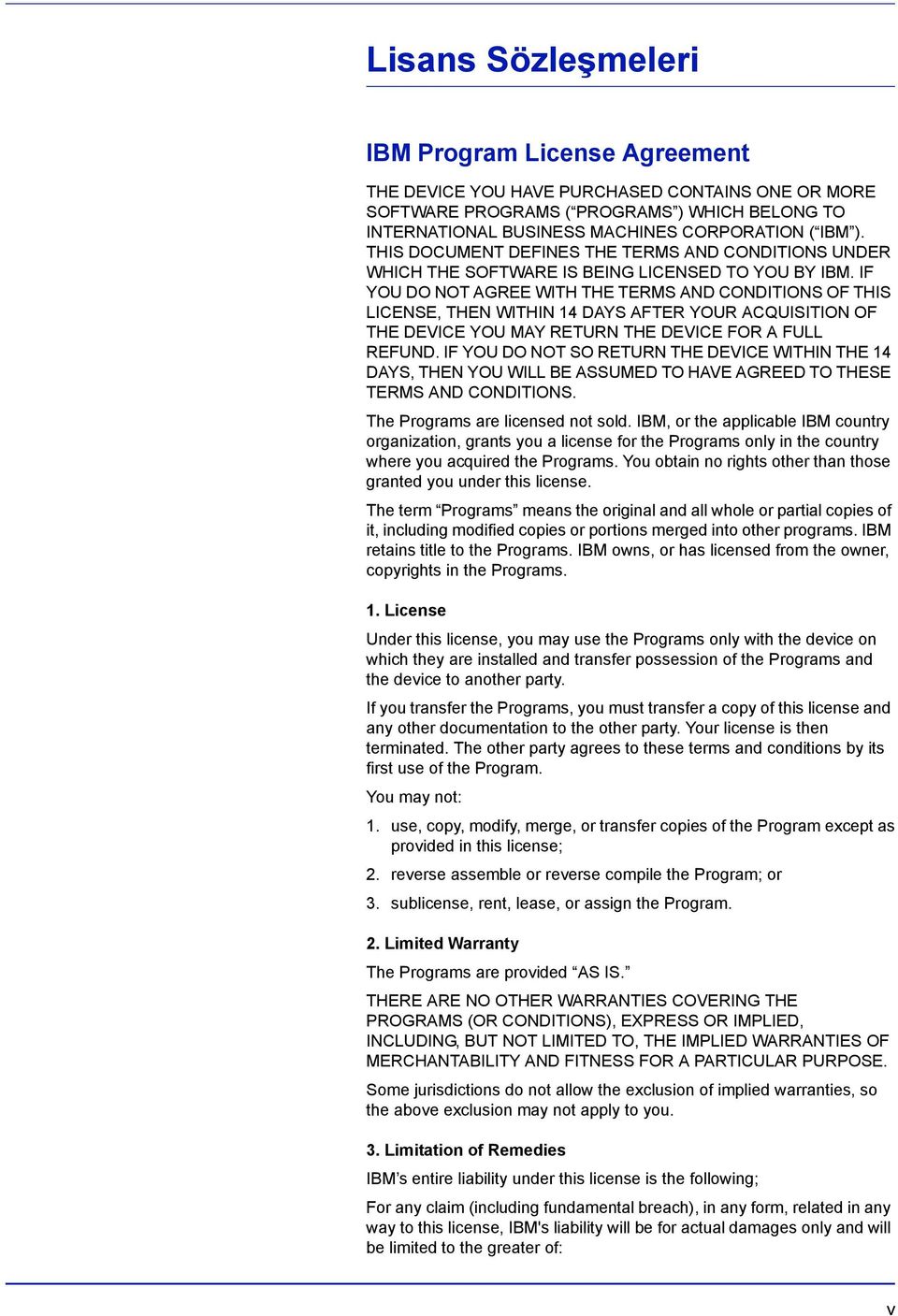 Lisans Sözleşmeleri

IBM Program License Agreement

THE DEVICE YOU HAVE PURCHASED CONTAINS ONE OR MORE SOFTWARE PROGRAMS (“PROGRAMS”) WHICH BELONG TO INTERNATIONAL BUSINESS MACHINES CORPORATION (“IBM”). THIS DOCUMENT DEFINES THE TERMS AND CONDITIONS UNDER WHICH THE SOFTWARE IS BEING LICENSED TO YOU BY IBM. IF YOU DO NOT AGREE WITH THE TERMS AND CONDITIONS OF THIS LICENSE, THEN WITHIN 14 DAYS AFTER YOUR ACQUISITION OF THE DEVICE YOU MAY RETURN THE DEVICE FOR A FULL REFUND. IF YOU DO NOT SO RETURN THE DEVICE WITHIN THE 14 DAYS, THEN YOU WILL BE ASSUMED TO HAVE AGREED TO THESE TERMS AND CONDITIONS.

The Programs are licensed not sold. IBM, or the applicable IBM country organization, grants you a license for the Programs only in the country where you acquired the Programs. You obtain no rights other than those granted you under this license.

The term “Programs” means the original and all whole or partial copies of it, including modified copies or portions merged into other programs. IBM retains title to the Programs. IBM owns, or has licensed from the owner, copyrights in the Programs.

1. License

Under this license, you may use the Programs only with the device on which they are installed and transfer possession of the Programs and the device to another party.

If you transfer the Programs, you must transfer a copy of this license and any other documentation to the other party. Your license is then terminated. The other party agrees to these terms and conditions by its first use of the Program.

You may not:

1. use, copy, modify, merge, or transfer copies of the Program except as provided in this license;

2. reverse assemble or reverse compile the Program; or

3. sublicense, rent, lease, or assign the Program.

2. Limited Warranty

The Programs are provided “AS IS.”

THERE ARE NO OTHER WARRANTIES COVERING THE PROGRAMS (OR CONDITIONS), EXPRESS OR IMPLIED, INCLUDING, BUT NOT LIMITED TO, THE IMPLIED WARRANTIES OF MERCHANTABILITY AND FITNESS FOR A PARTICULAR PURPOSE.

Some jurisdictions do not allow the exclusion of implied warranties, so the above exclusion may not apply to you.

3. Limitation of Remedies

IBM’s entire liability under this license is the following;

For any claim (including fundamental breach), in any form, related in any way to this license, IBM's liability will be for actual damages only and will be limited to the greater of:

v